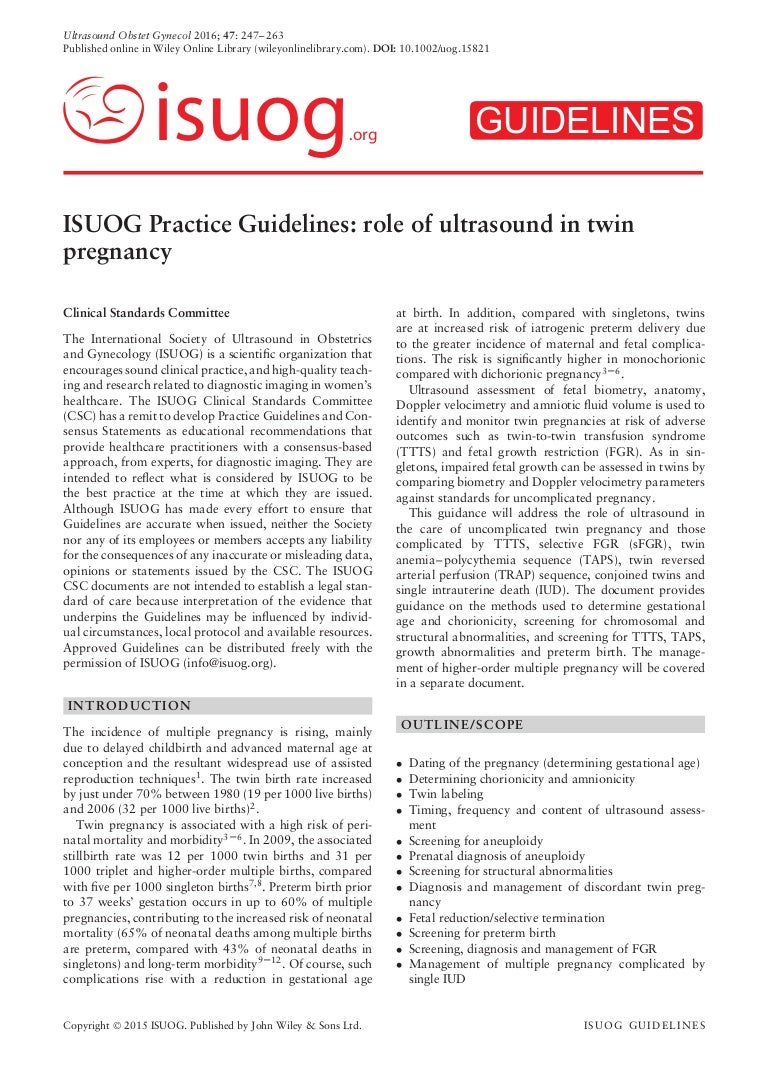 Ultrasound Obstet Gynecol 2016; 47: 247–263
Published online in Wiley Online Library (wileyonlinelibrary.com). DOI: 10.1002/uog.15821

isuog.org

GUIDELINES

ISUOG Practice Guidelines: role of ultrasound in twin pregnancy

Clinical Standards Committee

The International Society of Ultrasound in Obstetrics and Gynecology (ISUOG) is a scientific organization that encourages sound clinical practice, and high-quality teaching and research related to diagnostic imaging in women's healthcare. The ISUOG Clinical Standards Committee (CSC) has a remit to develop Practice Guidelines and Consensus Statements as educational recommendations that provide healthcare practitioners with a consensus-based approach, from experts, for diagnostic imaging. They are intended to reflect what is considered by ISUOG to be the best practice at the time at which they are issued. Although ISUOG has made every effort to ensure that Guidelines are accurate when issued, neither the Society nor any of its employees or members accepts any liability for the consequences of any inaccurate or misleading data, opinions or statements issued by the CSC. The ISUOG CSC documents are not intended to establish a legal standard of care because interpretation of the evidence that underpins the Guidelines may be influenced by individual circumstances, local protocol and available resources. Approved Guidelines can be distributed freely with the permission of ISUOG (info@isuog.org).

INTRODUCTION

The incidence of multiple pregnancy is rising, mainly due to delayed childbirth and advanced maternal age at conception and the resultant widespread use of assisted reproduction techniques$^1$. The twin birth rate increased by just under 70% between 1980 (19 per 1000 live births) and 2006 (32 per 1000 live births)$^2$.

Twin pregnancy is associated with a high risk of perinatal mortality and morbidity$^{3-6}$. In 2009, the associated stillbirth rate was 12 per 1000 twin births and 31 per 1000 triplet and higher-order multiple births, compared with five per 1000 singleton births$^{7,8}$. Preterm birth prior to 37 weeks' gestation occurs in up to 60% of multiple pregnancies, contributing to the increased risk of neonatal mortality (65% of neonatal deaths among multiple births are preterm, compared with 43% of neonatal deaths in singletons) and long-term morbidity$^{9-12}$. Of course, such complications rise with a reduction in gestational age at birth. In addition, compared with singletons, twins are at increased risk of iatrogenic preterm delivery due to the greater incidence of maternal and fetal complications. The risk is significantly higher in monochorionic compared with dichorionic pregnancy$^{3-6}$.

Ultrasound assessment of fetal biometry, anatomy, Doppler velocimetry and amniotic fluid volume is used to identify and monitor twin pregnancies at risk of adverse outcomes such as twin-to-twin transfusion syndrome (TTTS) and fetal growth restriction (FGR). As in singletons, impaired fetal growth can be assessed in twins by comparing biometry and Doppler velocimetry parameters against standards for uncomplicated pregnancy.

This guidance will address the role of ultrasound in the care of uncomplicated twin pregnancy and those complicated by TTTS, selective FGR (sFGR), twin anemia–polycythemia sequence (TAPS), twin reversed arterial perfusion (TRAP) sequence, conjoined twins and single intrauterine death (IUD). The document provides guidance on the methods used to determine gestational age and chorionicity, screening for chromosomal and structural abnormalities, and screening for TTTS, TAPS, growth abnormalities and preterm birth. The management of higher-order multiple pregnancy will be covered in a separate document.

OUTLINE/SCOPE

• Dating of the pregnancy (determining gestational age)
• Determining chorionicity and amnionicity
• Twin labeling
• Timing, frequency and content of ultrasound assessment
• Screening for aneuploidy
• Prenatal diagnosis of aneuploidy
• Screening for structural abnormalities
• Diagnosis and management of discordant twin pregnancy
• Fetal reduction/selective termination
• Screening for preterm birth
• Screening, diagnosis and management of FGR
• Management of multiple pregnancy complicated by single IUD

Copyright © 2015 ISUOG. Published by John Wiley & Sons Ltd.

ISUOG GUIDELINES